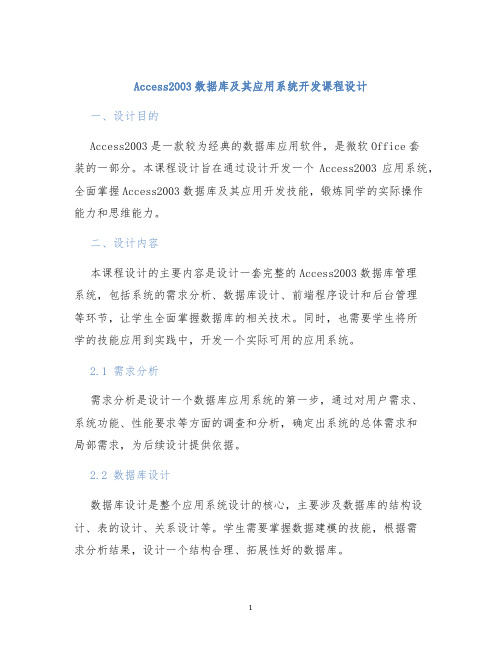 Access2003 数据库及其应用系统开发课程设计

一、设计目的

Access2003 是一款较为经典的数据库应用软件，是微软 Office 套装的一部分。本课程设计旨在通过设计开发一个 Access2003 应用系统，全面掌握 Access2003 数据库及其应用开发技能，锻炼同学的实际操作能力和思维能力。

二、设计内容

本课程设计的主要内容是设计一套完整的 Access2003 数据库管理系统，包括系统的需求分析、数据库设计、前端程序设计和后台管理等环节，让学生全面掌握数据库的相关技术。同时，也需要学生将所学的技能应用到实践中，开发一个实际可用的应用系统。

2.1 需求分析

需求分析是设计一个数据库应用系统的第一步，通过对用户需求、系统功能、性能要求等方面的调查和分析，确定出系统的总体需求和局部需求，为后续设计提供依据。

2.2 数据库设计

数据库设计是整个应用系统设计的核心，主要涉及数据库的结构设计、表的设计、关系设计等。学生需要掌握数据建模的技能，根据需求分析结果，设计一个结构合理、拓展性好的数据库。

1